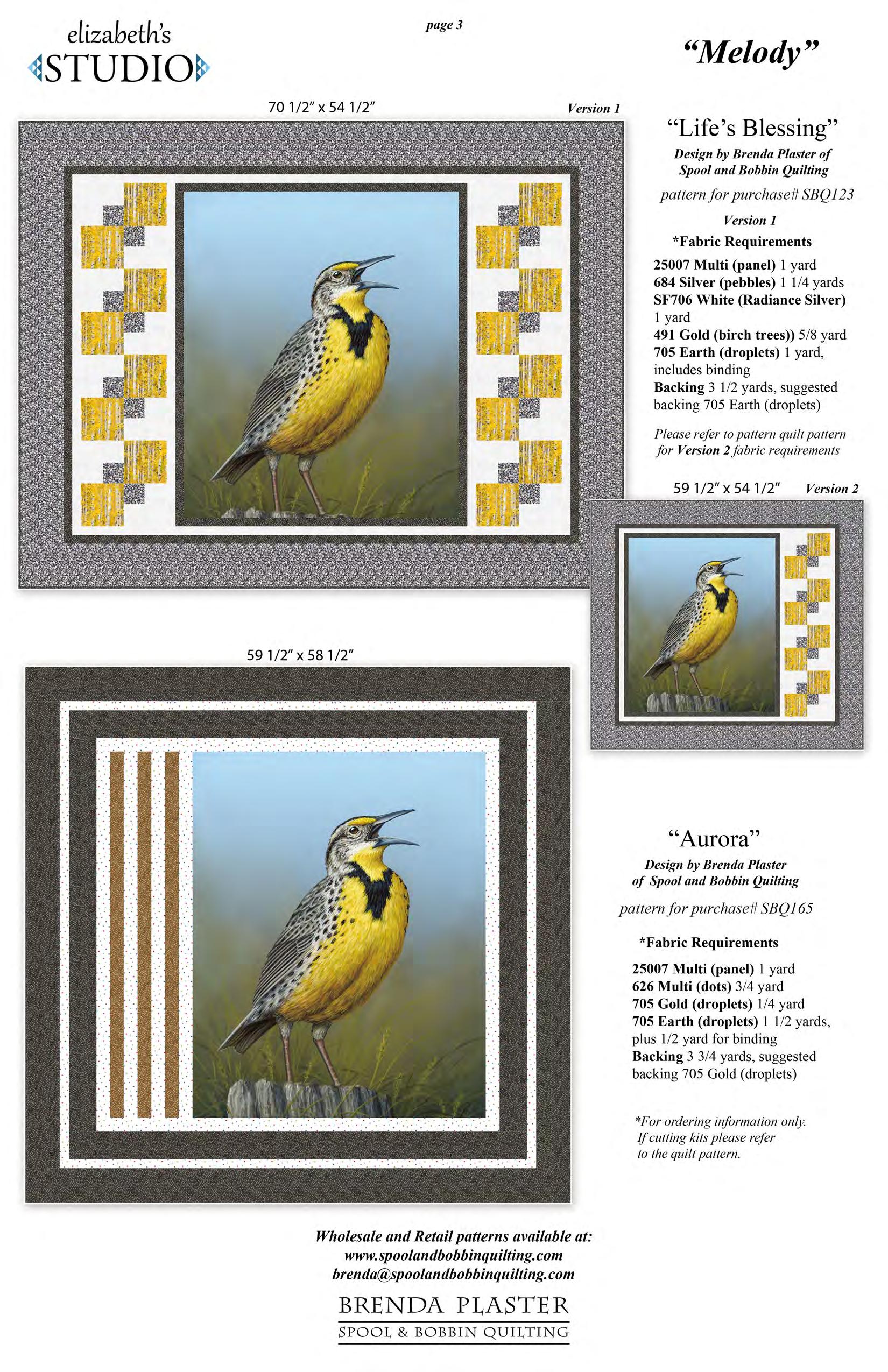 elizabeth's
STUDIO

page 3

"Melody"

70 1/2" x 54 1/2"

Version 1

"Life's Blessing"

Design by Brenda Plaster of Spool and Bobbin Quilting

pattern for purchase# SBQ123

Version 1

*Fabric Requirements

25007 Multi (panel) 1 yard
684 Silver (pebbles) 1 1/4 yards
SF706 White (Radiance Silver) 1 yard
491 Gold (birch trees)) 5/8 yard
705 Earth (droplets) 1 yard, includes binding
Backing 3 1/2 yards, suggested backing 705 Earth (droplets)

Please refer to pattern quilt pattern for Version 2 fabric requirements

59 1/2" x 54 1/2"

Version 2

59 1/2" x 58 1/2"

"Aurora"

Design by Brenda Plaster of Spool and Bobbin Quilting

pattern for purchase# SBQ165

*Fabric Requirements

25007 Multi (panel) 1 yard
626 Multi (dots) 3/4 yard
705 Gold (droplets) 1/4 yard
705 Earth (droplets) 1 1/2 yards, plus 1/2 yard for binding
Backing 3 3/4 yards, suggested backing 705 Gold (droplets)

*For ordering information only. If cutting kits please refer to the quilt pattern.

Wholesale and Retail patterns available at:
www.spoolandbobbinquilting.com
brenda@spoolandbobbinquilting.com

BRENDA PLASTER
SPOOL & BOBBIN QUILTING